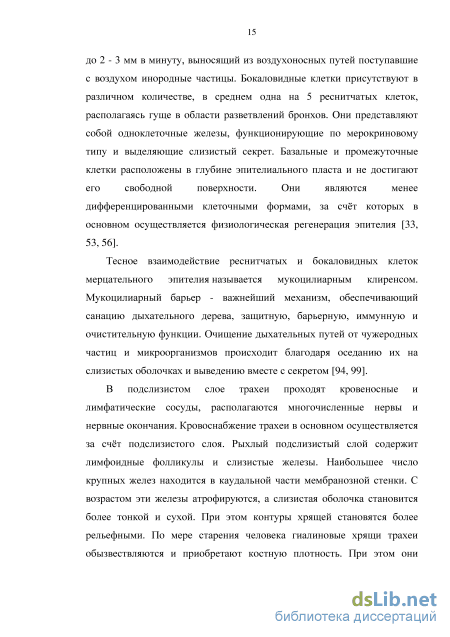 15

до 2 - 3 мм в минуту, выносящий из воздухоносных путей поступавшие с воздухом инородные частицы. Бокаловидные клетки присутствуют в различном количестве, в среднем одна на 5 реснитчатых клеток, располагаясь гуще в области разветвлений бронхов. Они представляют собой одноклеточные железы, функционирующие по мерокриновому типу и выделяющие слизистый секрет. Базальные и промежуточные клетки расположены в глубине эпителиального пласта и не достигают его свободной поверхности. Они являются менее дифференцированными клеточными формами, за счёт которых в основном осуществляется физиологическая регенерация эпителия [33, 53, 56].

Тесное взаимодействие реснитчатых и бокаловидных клеток мерцательного эпителия называется мукоцилиарным клиренсом. Мукоцилиарный барьер - важнейший механизм, обеспечивающий санацию дыхательного дерева, защитную, барьерную, иммунную и очистительную функции. Очищение дыхательных путей от чужеродных частиц и микроорганизмов происходит благодаря оседанию их на слизистых оболочках и выведению вместе с секретом [94, 99].

В подслизистом слое трахеи проходят кровеносные и лимфатические сосуды, располагаются многочисленные нервы и нервные окончания. Кровоснабжение трахеи в основном осуществляется за счёт подслизистого слоя. Рыхлый подслизистый слой содержит лимфоидные фолликулы и слизистые железы. Наибольшее число крупных желез находится в каудальной части мембранозной стенки. С возрастом эти железы атрофируются, а слизистая оболочка становится более тонкой и сухой. При этом контуры хрящей становятся более рельефными. По мере старения человека гиалиновые хрящи трахеи обызвествляются и приобретают костную плотность. При этом они

dsLib.net
библиотека диссертаций